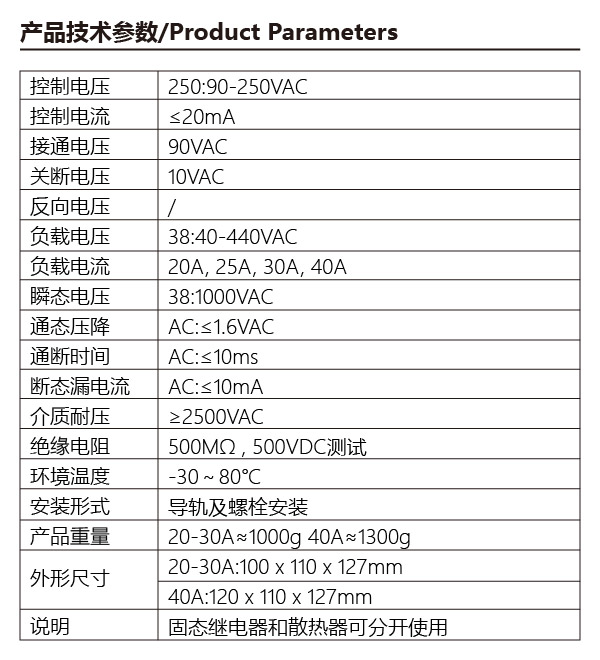 产品技术参数/Product Parameters

| 控制电压 | 250:90-250VAC |
|---|---|
| 控制电流 | ≤20mA |
| 接通电压 | 90VAC |
| 关断电压 | 10VAC |
| 反向电压 | / |
| 负载电压 | 38:40-440VAC |
| 负载电流 | 20A, 25A, 30A, 40A |
| 瞬态电压 | 38:1000VAC |
| 通态压降 | AC:≤1.6VAC |
| 通断时间 | AC:≤10ms |
| 断态漏电流 | AC:≤10mA |
| 介质耐压 | ≥2500VAC |
| 绝缘电阻 | 500MΩ , 500VDC测试 |
| 环境温度 | -30 ~ 80°C |
| 安装形式 | 导轨及螺栓安装 |
| 产品重量 | 20-30A≈1000g 40A≈1300g |
| 外形尺寸 | 20-30A:100 x 110 x 127mm |
| | 40A:120 x 110 x 127mm |
| 说明 | 固态继电器和散热器可分开使用 |